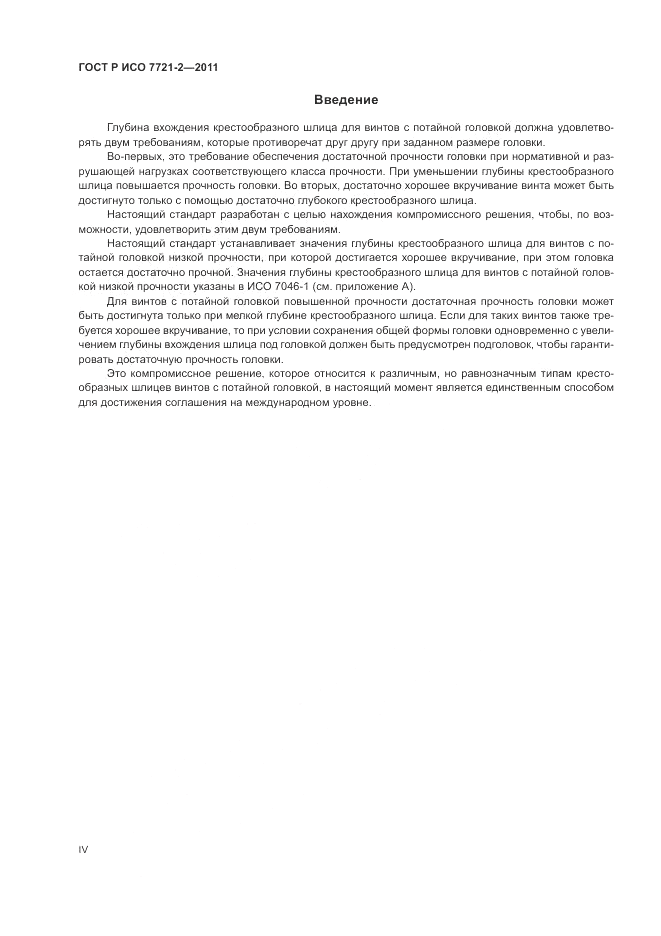 ГОСТ Р ИСО 7721-2—2011

Введение

Глубина вхождения крестообразного шлица для винтов с потайной головкой должна удовлетворять двум требованиям, которые противоречат друг другу при заданном размере головки.

Во-первых, это требование обеспечения достаточной прочности головки при нормативной и разрушающей нагрузках соответствующего класса прочности. При уменьшении глубины крестообразного шлица повышается прочность головки. Во вторых, достаточно хорошее вкручивание винта может быть достигнуто только с помощью достаточно глубокого крестообразного шлица.

Настоящий стандарт разработан с целью нахождения компромиссного решения, чтобы, по возможности, удовлетворить этим двум требованиям.

Настоящий стандарт устанавливает значения глубины крестообразного шлица для винтов с потайной головкой низкой прочности, при которой достигается хорошее вкручивание, при этом головка остается достаточно прочной. Значения глубины крестообразного шлица для винтов с потайной головкой низкой прочности указаны в ИСО 7046-1 (см. приложение А).

Для винтов с потайной головкой повышенной прочности достаточная прочность головки может быть достигнута только при мелкой глубине крестообразного шлица. Если для таких винтов также требуется хорошее вкручивание, то при условии сохранения общей формы головки одновременно с увеличением глубины вхождения шлица под головкой должен быть предусмотрен подголовок, чтобы гарантировать достаточную прочность головки.

Это компромиссное решение, которое относится к различным, но равнозначным типам крестообразных шлицев винтов с потайной головкой, в настоящий момент является единственным способом для достижения соглашения на международном уровне.

IV